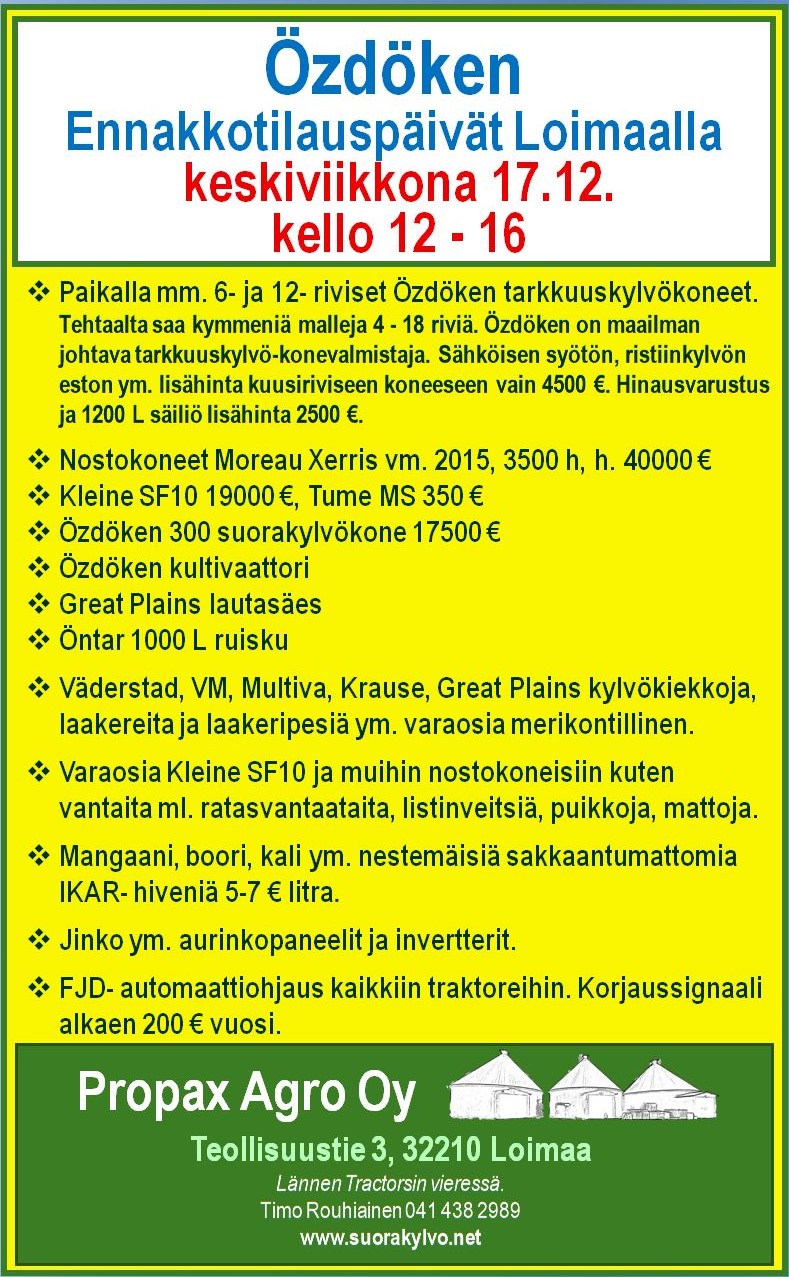 Özdöken
Ennakkotilauspäivät Loimaalla
keskiviikkona 17.12.
kello 12 - 16

❖ Paikalla mm. 6- ja 12- riviset Özdöken tarkkuuskylvökoneet. Tehtaalta saa kymmeniä malleja 4 - 18 riviä. Özdöken on maailman johtava tarkkuuskylvö-konevalmistaja. Sähköisen syötön, ristiinkylvön eston ym. lisähinta kuusiriviseen koneeseen vain 4500 €. Hinausvarustus ja 1200 L säiliö lisähinta 2500 €.

❖ Nostokoneet Moreau Xerris vm. 2015, 3500 h, h. 40000 €
❖ Kleine SF10 19000 €, Tume MS 350 €
❖ Özdöken 300 suorakylvökone 17500 €
❖ Özdöken kultivaattori
❖ Great Plains lautasäes
❖ Öntar 1000 L ruisku

❖ Väderstad, VM, Multiva, Krause, Great Plains kylvökiekkoja, laakereita ja laakeripesiä ym. varaosia merikontillinen.

❖ Varaosia Kleine SF10 ja muihin nostokoneisiin kuten vantaita ml. ratasvantaataita, listinveitsiä, puikkoja, mattoja.

❖ Mangaani, boori, kali ym. nestemäisiä sakkaantumattomia IKAR- hiveniä 5-7 € litra.

❖ Jinko ym. aurinkopaneelit ja invertterit.

❖ FJD- automaattiohjaus kaikkiin traktoreihin. Korjaussignaali alkaen 200 € vuosi.

Propax Agro Oy
Teollisuustie 3, 32210 Loimaa
Lännen Tractorsin vieressä.
Timo Rouhiainen 041 438 2989
www.suorakylvo.net